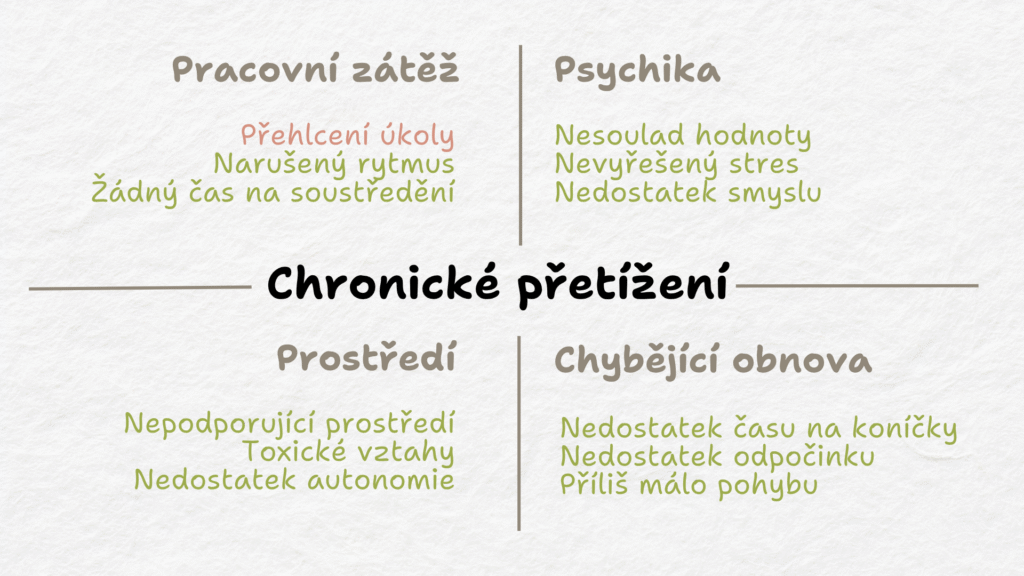 Pracovní zátěž

Přehlcení úkoly
Narušený rytmus
Žádný čas na soustředění

Psychika

Nesoulad hodnoty
Nevyřešený stres
Nedostatek smyslu

Chronické přetížení

Prostředí

Nepodporující prostředí
Toxické vztahy
Nedostatek autonomie

Chybějící obnova

Nedostatek času na koníčky
Nedostatek odpočinku
Příliš málo pohybu